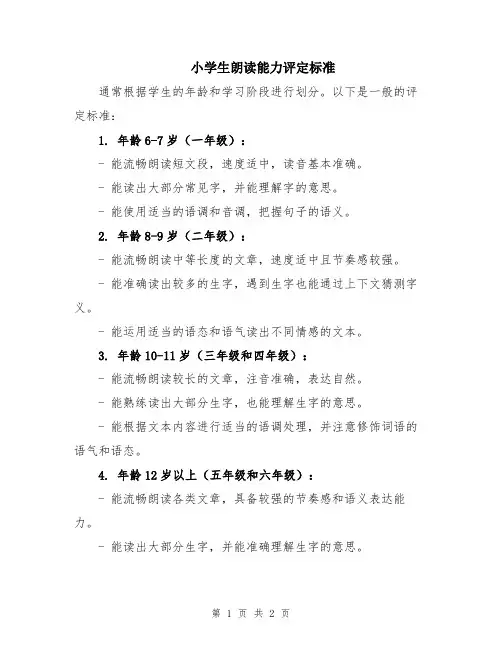 小学生朗读能力评定标准

通常根据学生的年龄和学习阶段进行划分。以下是一般的评定标准：

1. 年龄 6-7 岁（一年级）：

- 能流畅朗读短文段，速度适中，读音基本准确。

- 能读出大部分常见字，并能理解字的意思。

- 能使用适当的语调和音调，把握句子的语义。

2. 年龄 8-9 岁（二年级）：

- 能流畅朗读中等长度的文章，速度适中且节奏感较强。

- 能准确读出较多的生字，遇到生字也能通过上下文猜测字义。

- 能运用适当的语态和语气读出不同情感的文本。

3. 年龄 10-11 岁（三年级和四年级）：

- 能流畅朗读较长的文章，注音准确，表达自然。

- 能熟练读出大部分生字，也能理解生字的意思。

- 能根据文本内容进行适当的语调处理，并注意修饰词语的语气和语态。

4. 年龄 12 岁以上（五年级和六年级）：

- 能流畅朗读各类文章，具备较强的节奏感和语义表达能力。

- 能读出大部分生字，并能准确理解生字的意思。

第 1 页 共 2 页